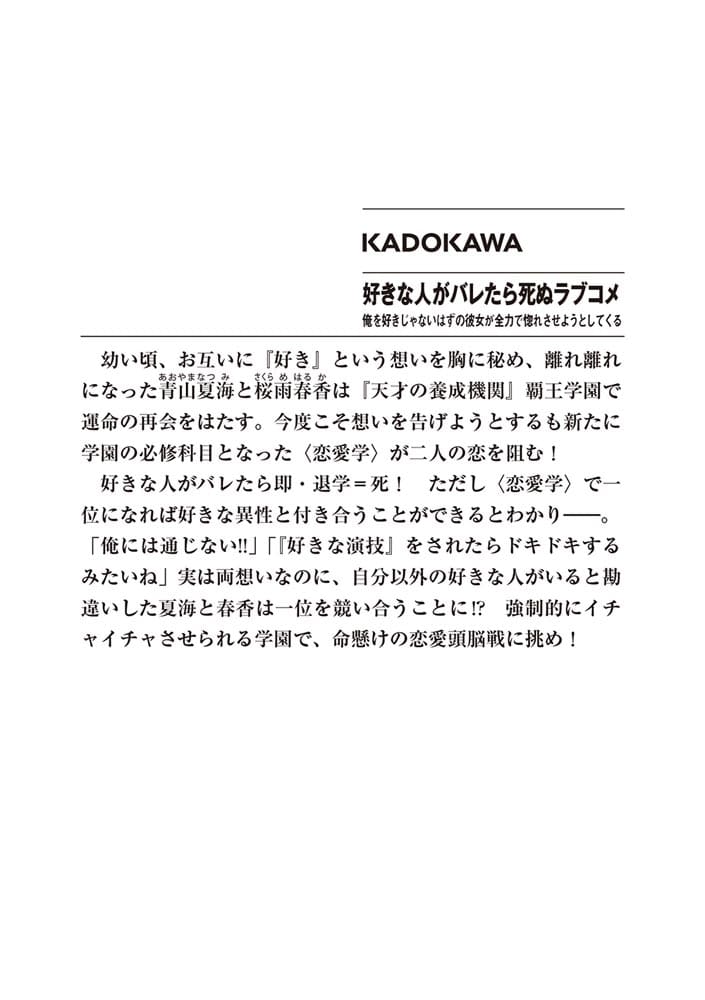 KADOKAWA

好きな人がバレたら死ぬラブコメ
俺を好きじゃないはずの彼女が全力で惚れさせようとしてくる

幼い頃、お互いに『好き』という想いを胸に秘め、離れ離れになった青山夏海（あおやまなつみ）と桜雨春香（さくらめはるか）は『天才の養成機関』覇王学園で運命の再会をはたす。今度こそ想いを告げようとするも新たに学園の必修科目となった〈恋愛学〉が二人の恋を阻む！
好きな人がバレたら即・退学＝死！　ただし〈恋愛学〉で一位になれば好きな異性と付き合うことができるとわかり――。「俺には通じない!!」「『好きな演技』をされたらドキドキするみたいね」実は両想いなのに、自分以外の好きな人がいると勘違いした夏海と春香は一位を競い合うことに!?　強制的にイチャイチャさせられる学園で、命懸けの恋愛頭脳戦に挑め！